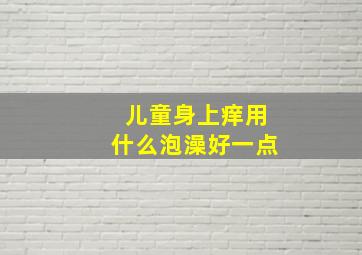 儿童身上痒用
什么泡澡好一点